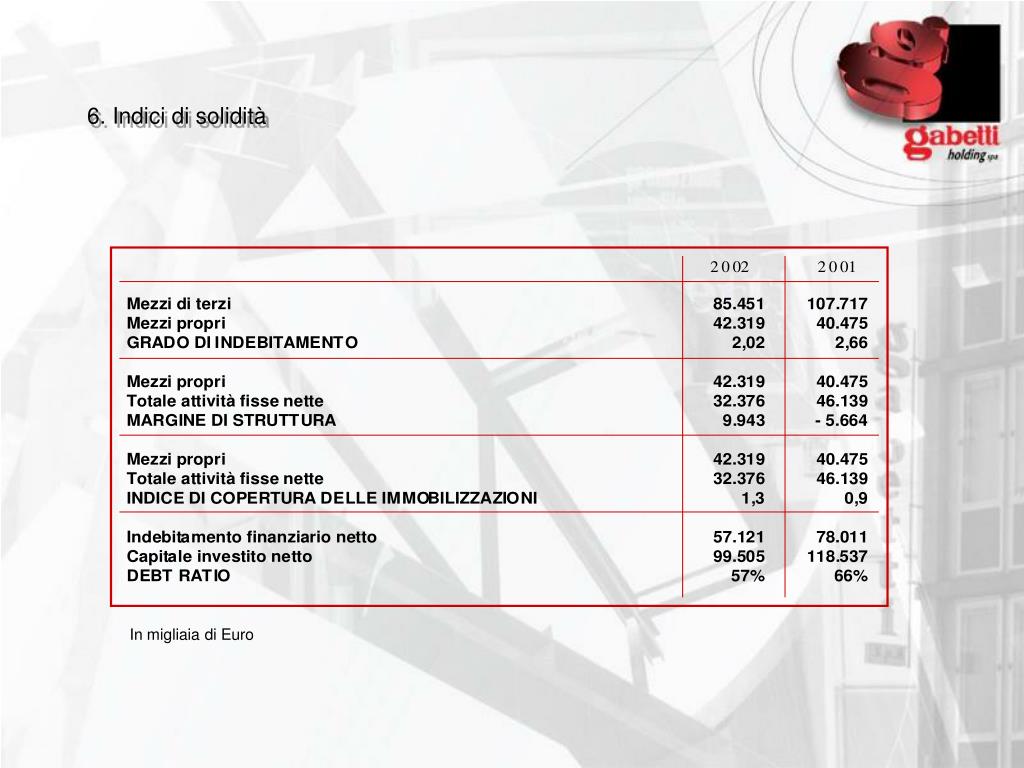 6. Indici di solidità

gabetti holding spa

| | 2002 | 2001 |
|---|---|---|
| Mezzi di terzi | 85.451 | 107.717 |
| Mezzi propri | 42.319 | 40.475 |
| GRADO DI INDEBITAMENTO | 2,02 | 2,66 |
| Mezzi propri | 42.319 | 40.475 |
| Totale attività fisse nette | 32.376 | 46.139 |
| MARGINE DI STRUTTURA | 9.943 | - 5.664 |
| Mezzi propri | 42.319 | 40.475 |
| Totale attività fisse nette | 32.376 | 46.139 |
| INDICE DI COPERTURA DELLE IMMOBILIZZAZIONI | 1,3 | 0,9 |
| Indebitamento finanziario netto | 57.121 | 78.011 |
| Capitale investito netto | 99.505 | 118.537 |
| DEBT RATIO | 57% | 66% |

In migliaia di Euro